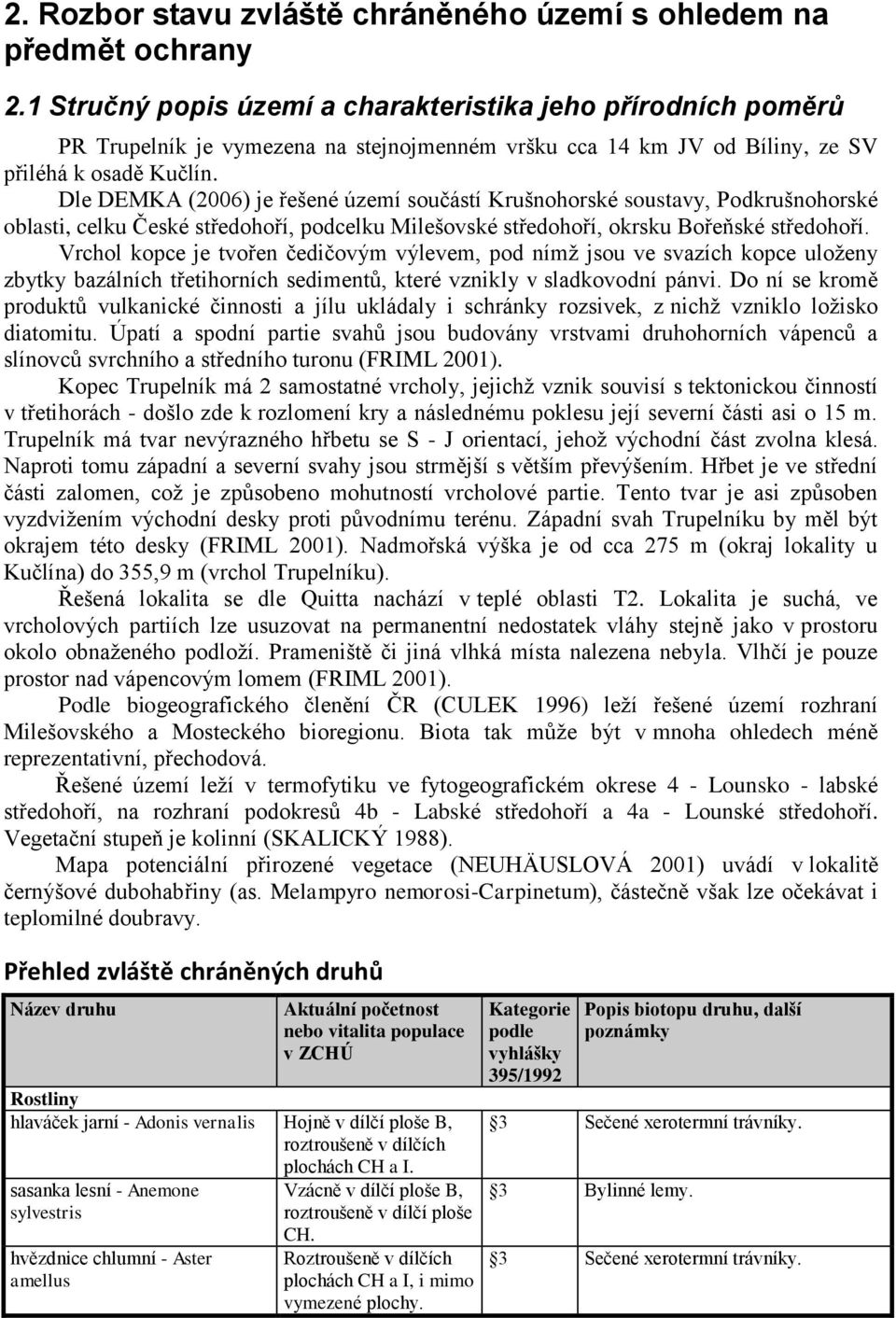 2. Rozbor stavu zvláště chráněného území s ohledem na předmět ochrany

2.1 Stručný popis území a charakteristika jeho přírodních poměrů

PR Trupelník je vymezena na stejnojmenném vršku cca 14 km JV od Bíliny, ze SV přiléhá k osadě Kučlín.

Dle DEMKA (2006) je řešené území součástí Krušnohorské soustavy, Podkrušnohorské oblasti, celku České středohoří, podcelku Milešovské středohoří, okrsku Bořeňské středohoří.

Vrchol kopce je tvořen čedičovým výlevem, pod nímž jsou ve svazích kopce uloženy zbytky bazálních třetihorních sedimentů, které vznikly v sladkovodní pánvi. Do ní se kromě produktů vulkanické činnosti a jílu ukládaly i schránky rozsivek, z nichž vzniklo ložisko diatomitu. Úpatí a spodní partie svahů jsou budovány vrstvami druhohorních vápenců a slínovců svrchního a středního turonu (FRIML 2001).

Kopec Trupelník má 2 samostatné vrcholy, jejichž vznik souvisí s tektonickou činností v třetihorách - došlo zde k rozlomení kry a následnému poklesu její severní části asi o 15 m. Trupelník má tvar nevýrazného hřbetu se S - J orientací, jehož východní část zvolna klesá. Naproti tomu západní a severní svahy jsou strmější s větším převýšením. Hřbet je ve střední části zalomen, což je způsobeno mohutností vrcholové partie. Tento tvar je asi způsoben vyzdvižením východní desky proti původnímu terénu. Západní svah Trupelníku by měl být okrajem této desky (FRIML 2001). Nadmořská výška je od cca 275 m (okraj lokality u Kučlína) do 355,9 m (vrchol Trupelníku).

Řešená lokalita se dle Quitta nachází v teplé oblasti T2. Lokalita je suchá, ve vrcholových partiích lze usuzovat na permanentní nedostatek vláhy stejně jako v prostoru okolo obnaženého podloží. Prameniště či jiná vlhká místa nalezena nebyla. Vlhčí je pouze prostor nad vápencovým lomem (FRIML 2001).

Podle biogeografického členění ČR (CULEK 1996) leží řešené území rozhraní Milešovského a Mosteckého bioregionu. Biota tak může být v mnoha ohledech méně reprezentativní, přechodová.

Řešené území leží v termofytiku ve fytogeografickém okrese 4 - Lounsko - labské středohoří, na rozhraní podokresů 4b - Labské středohoří a 4a - Lounské středohoří. Vegetační stupeň je kolinní (SKALICKÝ 1988).

Mapa potenciální přirozené vegetace (NEUHÄUSLOVÁ 2001) uvádí v lokalitě černýšové dubohabřiny (as. Melampyro nemorosi-Carpinetum), částečně však lze očekávat i teplomilné doubravy.

Přehled zvláště chráněných druhů

| Název druhu | Aktuální početnost nebo vitalita populace v ZCHÚ | Kategorie podle vyhlášky 395/1992 | Popis biotopu druhu, další poznámky |
|---|---|---|---|
| Rostliny | | | |
| hlaváček jarní - Adonis vernalis | Hojně v dílčí ploše B, roztroušeně v dílčích plochách CH a I. | §3 | Sečené xerotermní trávníky. |
| sasanka lesní - Anemone sylvestris | Vzácně v dílčí ploše B, roztroušeně v dílčí ploše CH. | §3 | Bylinné lemy. |
| hvězdnice chlumní - Aster amellus | Roztroušeně v dílčích plochách CH a I, i mimo vymezené plochy. | §3 | Sečené xerotermní trávníky. |